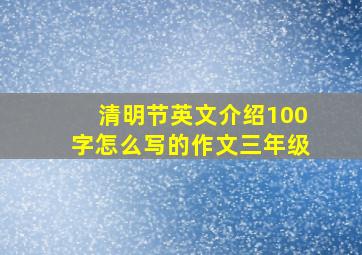 清明节英文介绍100字怎么写的作文三年级